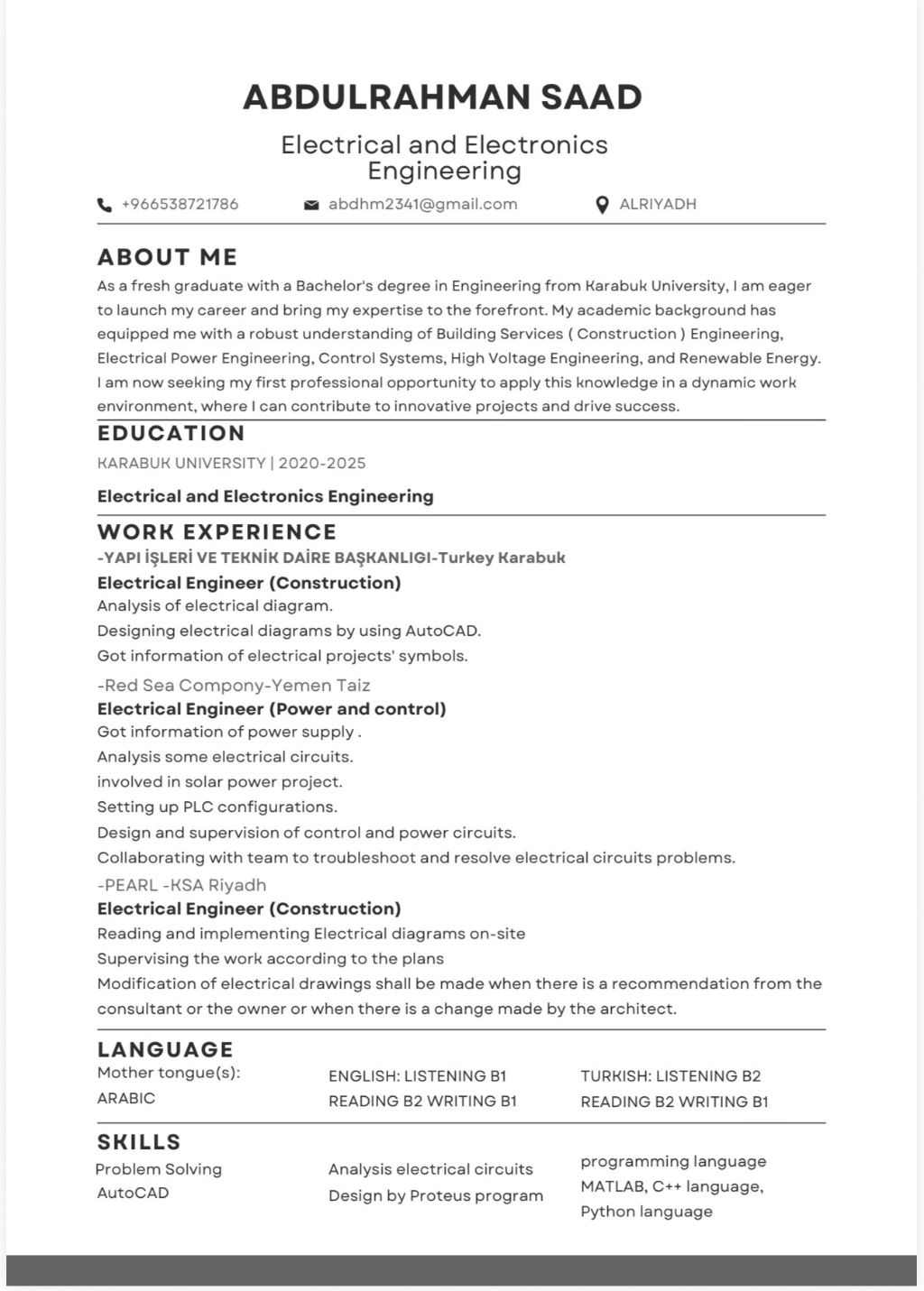 ABDULRAHMAN SAAD

Electrical and Electronics Engineering

+966538721786 abdhm2341@gmail.com ALRIYADH

ABOUT ME

As a fresh graduate with a Bachelor's degree in Engineering from Karabuk University, I am eager to launch my career and bring my expertise to the forefront. My academic background has equipped me with a robust understanding of Building Services ( Construction ) Engineering, Electrical Power Engineering, Control Systems, High Voltage Engineering, and Renewable Energy. I am now seeking my first professional opportunity to apply this knowledge in a dynamic work environment, where I can contribute to innovative projects and drive success.

EDUCATION

KARABUK UNIVERSITY | 2020-2025

Electrical and Electronics Engineering

WORK EXPERIENCE

-YAPI İŞLERİ VE TEKNİK DAİRE BAŞKANLIGI-Turkey Karabuk

Electrical Engineer (Construction)

Analysis of electrical diagram.
Designing electrical diagrams by using AutoCAD.
Got information of electrical projects' symbols.

-Red Sea Compony-Yemen Taiz

Electrical Engineer (Power and control)

Got information of power supply .
Analysis some electrical circuits.
involved in solar power project.
Setting up PLC configurations.
Design and supervision of control and power circuits.
Collaborating with team to troubleshoot and resolve electrical circuits problems.

-PEARL -KSA Riyadh

Electrical Engineer (Construction)

Reading and implementing Electrical diagrams on-site
Supervising the work according to the plans
Modification of electrical drawings shall be made when there is a recommendation from the consultant or the owner or when there is a change made by the architect.

LANGUAGE

Mother tongue(s):
ARABIC

ENGLISH: LISTENING B1
READING B2 WRITING B1

TURKISH: LISTENING B2
READING B2 WRITING B1

SKILLS

Problem Solving
AutoCAD

Analysis electrical circuits
Design by Proteus program

programming language
MATLAB, C++ language,
Python language